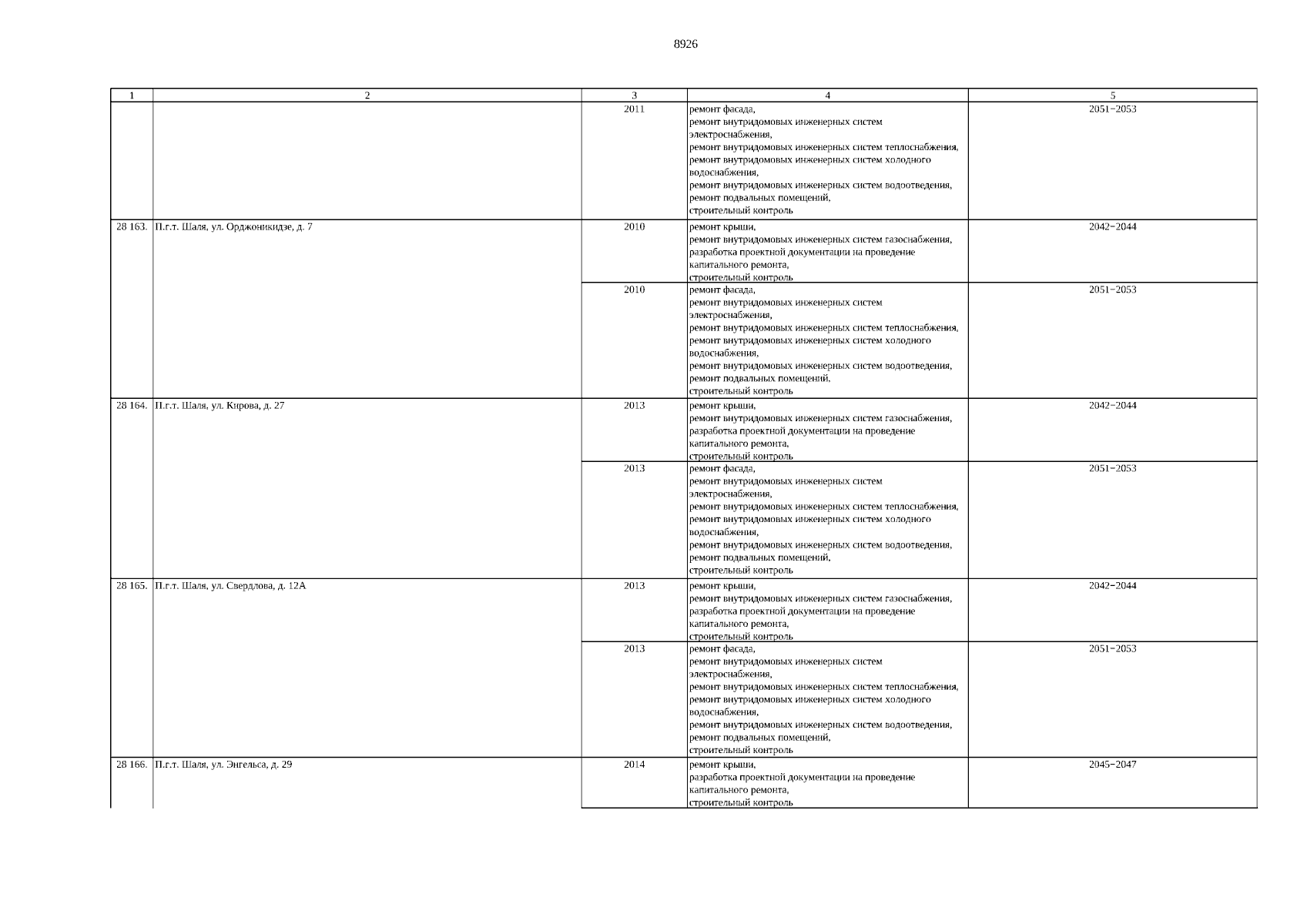 8926

| 1 | 2 | 3 | 4 | 5 |
|---|---|---|---|---|
| | | 2011 | ремонт фасада, ремонт внутридомовых инженерных систем электроснабжения, ремонт внутридомовых инженерных систем теплоснабжения, ремонт внутридомовых инженерных систем холодного водоснабжения, ремонт внутридомовых инженерных систем водоотведения, ремонт подвальных помещений, строительный контроль | 2051−2053 |
| 28 163. | П.г.т. Шаля, ул. Орджоникидзе, д. 7 | 2010 | ремонт крыши, ремонт внутридомовых инженерных систем газоснабжения, разработка проектной документации на проведение капитального ремонта, строительный контроль | 2042−2044 |
| | | 2010 | ремонт фасада, ремонт внутридомовых инженерных систем электроснабжения, ремонт внутридомовых инженерных систем теплоснабжения, ремонт внутридомовых инженерных систем холодного водоснабжения, ремонт внутридомовых инженерных систем водоотведения, ремонт подвальных помещений, строительный контроль | 2051−2053 |
| 28 164. | П.г.т. Шаля, ул. Кирова, д. 27 | 2013 | ремонт крыши, ремонт внутридомовых инженерных систем газоснабжения, разработка проектной документации на проведение капитального ремонта, строительный контроль | 2042−2044 |
| | | 2013 | ремонт фасада, ремонт внутридомовых инженерных систем электроснабжения, ремонт внутридомовых инженерных систем теплоснабжения, ремонт внутридомовых инженерных систем холодного водоснабжения, ремонт внутридомовых инженерных систем водоотведения, ремонт подвальных помещений, строительный контроль | 2051−2053 |
| 28 165. | П.г.т. Шаля, ул. Свердлова, д. 12А | 2013 | ремонт крыши, ремонт внутридомовых инженерных систем газоснабжения, разработка проектной документации на проведение капитального ремонта, строительный контроль | 2042−2044 |
| | | 2013 | ремонт фасада, ремонт внутридомовых инженерных систем электроснабжения, ремонт внутридомовых инженерных систем теплоснабжения, ремонт внутридомовых инженерных систем холодного водоснабжения, ремонт внутридомовых инженерных систем водоотведения, ремонт подвальных помещений, строительный контроль | 2051−2053 |
| 28 166. | П.г.т. Шаля, ул. Энгельса, д. 29 | 2014 | ремонт крыши, разработка проектной документации на проведение капитального ремонта, строительный контроль | 2045−2047 |